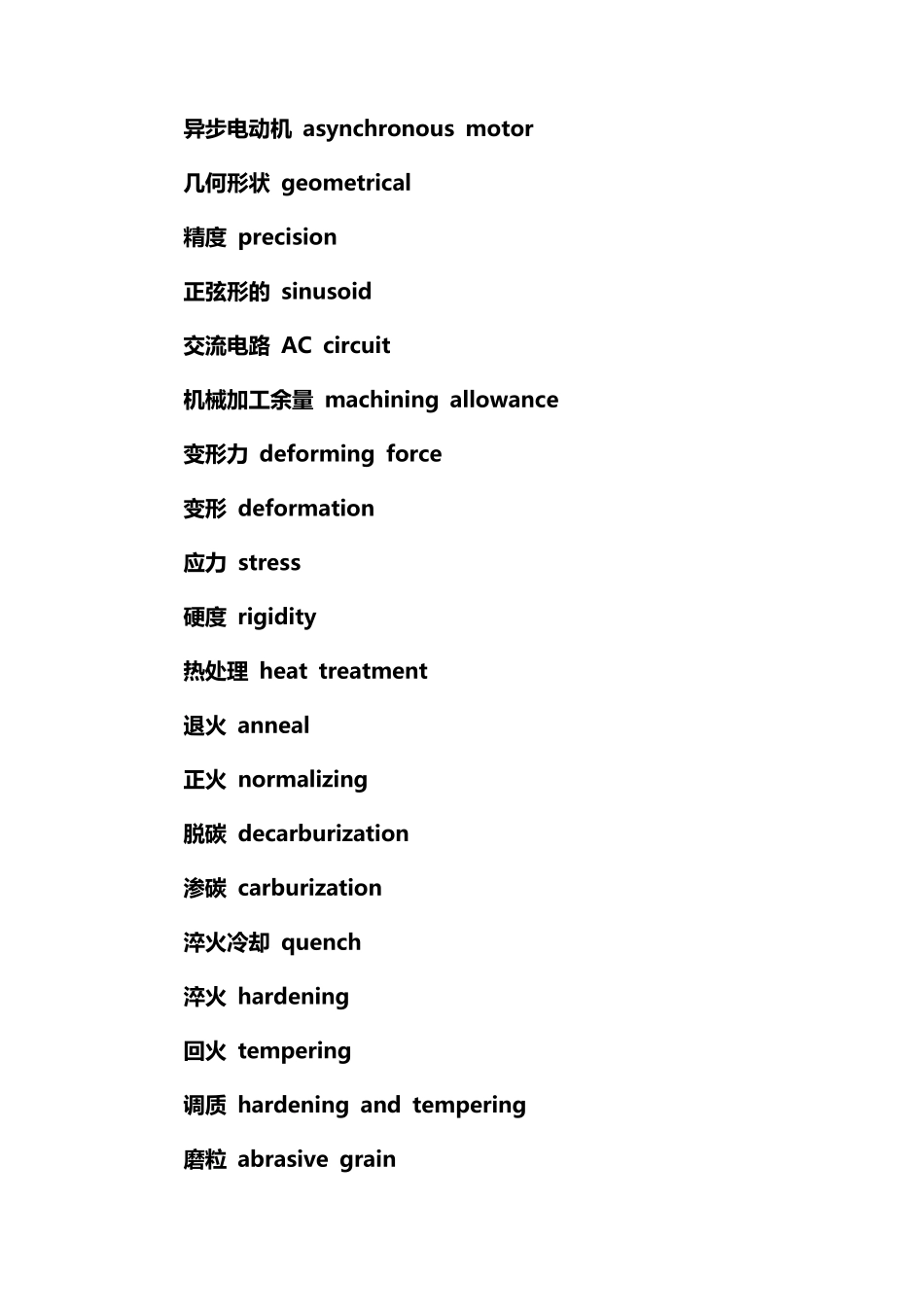 异步电动机 asynchronous motor

几何形状 geometrical

精度 precision

正弦形的 sinusoid

交流电路 AC circuit

机械加工余量 machining allowance

变形力 deforming force

变形 deformation

应力 stress

硬度 rigidity

热处理 heat treatment

退火 anneal

正火 normalizing

脱碳 decarburization

渗碳 carburization

淬火冷却 quench

淬火 hardening

回火 tempering

调质 hardening and tempering

磨粒 abrasive grain